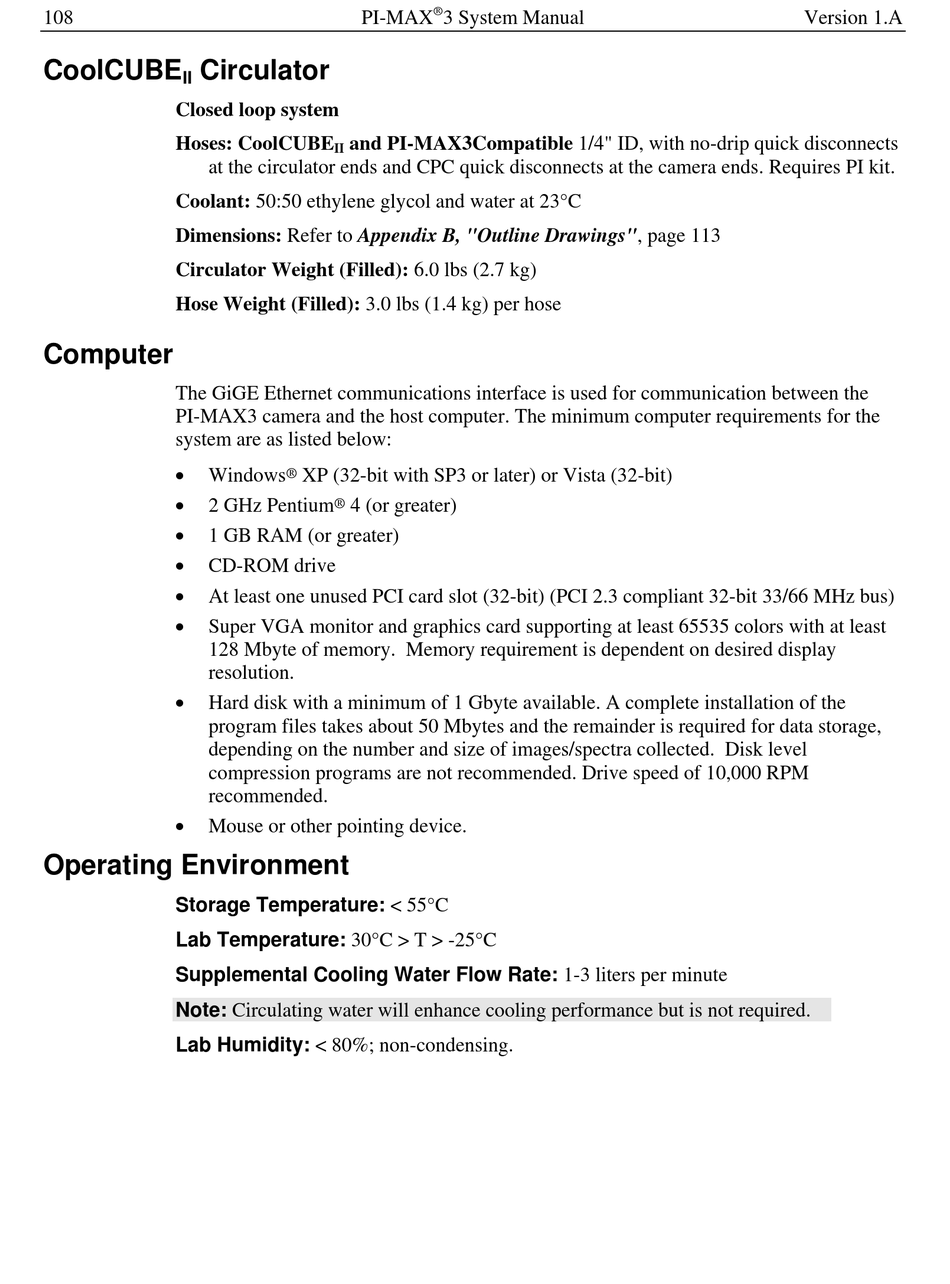 108 PI-MAX®3 System Manual Version 1.A

CoolCUBE$_{II}$ Circulator

Closed loop system

Hoses: CoolCUBE$_{II}$ and PI-MAX3Compatible 1/4" ID, with no-drip quick disconnects at the circulator ends and CPC quick disconnects at the camera ends. Requires PI kit.

Coolant: 50:50 ethylene glycol and water at 23°C

Dimensions: Refer to Appendix B, "Outline Drawings", page 113

Circulator Weight (Filled): 6.0 lbs (2.7 kg)

Hose Weight (Filled): 3.0 lbs (1.4 kg) per hose

Computer

The GiGE Ethernet communications interface is used for communication between the PI-MAX3 camera and the host computer. The minimum computer requirements for the system are as listed below:

• Windows® XP (32-bit with SP3 or later) or Vista (32-bit)
• 2 GHz Pentium® 4 (or greater)
• 1 GB RAM (or greater)
• CD-ROM drive
• At least one unused PCI card slot (32-bit) (PCI 2.3 compliant 32-bit 33/66 MHz bus)
• Super VGA monitor and graphics card supporting at least 65535 colors with at least 128 Mbyte of memory. Memory requirement is dependent on desired display resolution.
• Hard disk with a minimum of 1 Gbyte available. A complete installation of the program files takes about 50 Mbytes and the remainder is required for data storage, depending on the number and size of images/spectra collected. Disk level compression programs are not recommended. Drive speed of 10,000 RPM recommended.
• Mouse or other pointing device.

Operating Environment

Storage Temperature: < 55°C

Lab Temperature: 30°C > T > -25°C

Supplemental Cooling Water Flow Rate: 1-3 liters per minute

Note: Circulating water will enhance cooling performance but is not required.

Lab Humidity: < 80%; non-condensing.